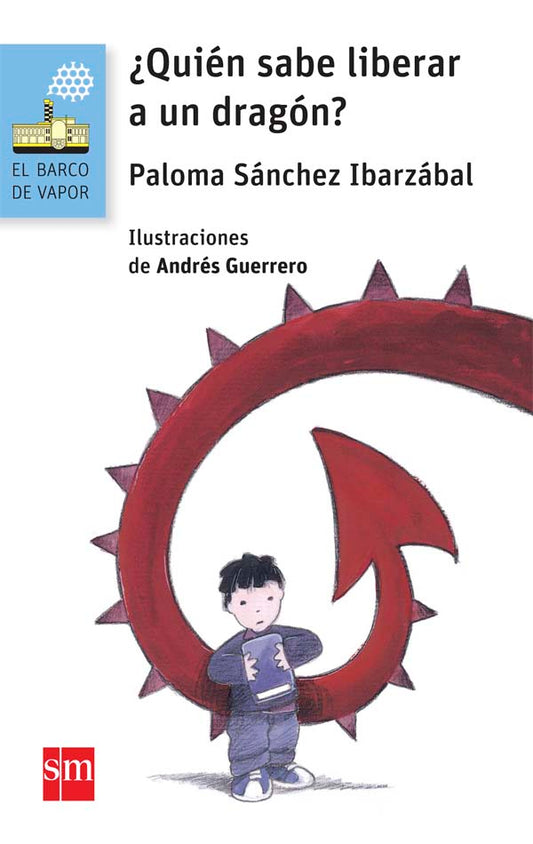 EL BARCO DE VAPOR

¿Quién sabe liberar a un dragón?

Paloma Sánchez Ibarzábal

Ilustraciones de Andrés Guerrero

sm